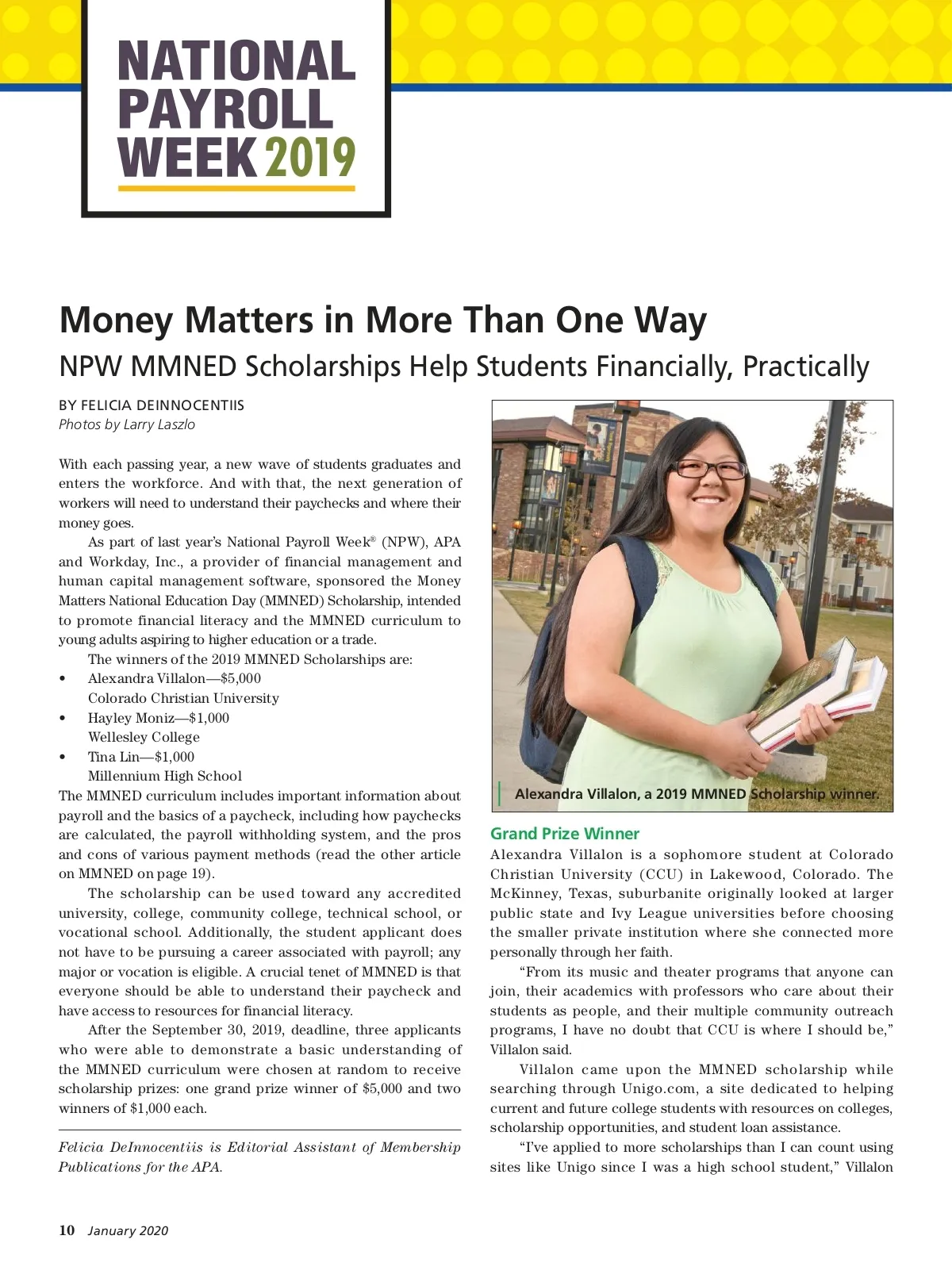 NATIONAL PAYROLL WEEK 2019

Money Matters in More Than One Way

NPW MMNED Scholarships Help Students Financially, Practically

BY FELICIA DEINNOCENTIIS
Photos by Larry Laszlo

With each passing year, a new wave of students graduates and enters the workforce. And with that, the next generation of workers will need to understand their paychecks and where their money goes.

As part of last year's National Payroll Week® (NPW), APA and Workday, Inc., a provider of financial management and human capital management software, sponsored the Money Matters National Education Day (MMNED) Scholarship, intended to promote financial literacy and the MMNED curriculum to young adults aspiring to higher education or a trade.

The winners of the 2019 MMNED Scholarships are:
• Alexandra Villalon—$5,000
Colorado Christian University
• Hayley Moniz—$1,000
Wellesley College
• Tina Lin—$1,000
Millennium High School

The MMNED curriculum includes important information about payroll and the basics of a paycheck, including how paychecks are calculated, the payroll withholding system, and the pros and cons of various payment methods (read the other article on MMNED on page 19).

The scholarship can be used toward any accredited university, college, community college, technical school, or vocational school. Additionally, the student applicant does not have to be pursuing a career associated with payroll; any major or vocation is eligible. A crucial tenet of MMNED is that everyone should be able to understand their paycheck and have access to resources for financial literacy.

After the September 30, 2019, deadline, three applicants who were able to demonstrate a basic understanding of the MMNED curriculum were chosen at random to receive scholarship prizes: one grand prize winner of $5,000 and two winners of $1,000 each.

Felicia DeInnocentiis is Editorial Assistant of Membership Publications for the APA.

Alexandra Villalon, a 2019 MMNED Scholarship winner.

Grand Prize Winner

Alexandra Villalon is a sophomore student at Colorado Christian University (CCU) in Lakewood, Colorado. The McKinney, Texas, suburbanite originally looked at larger public state and Ivy League universities before choosing the smaller private institution where she connected more personally through her faith.

"From its music and theater programs that anyone can join, their academics with professors who care about their students as people, and their multiple community outreach programs, I have no doubt that CCU is where I should be," Villalon said.

Villalon came upon the MMNED scholarship while searching through Unigo.com, a site dedicated to helping current and future college students with resources on colleges, scholarship opportunities, and student loan assistance.

"I've applied to more scholarships than I can count using sites like Unigo since I was a high school student," Villalon

10 January 2020